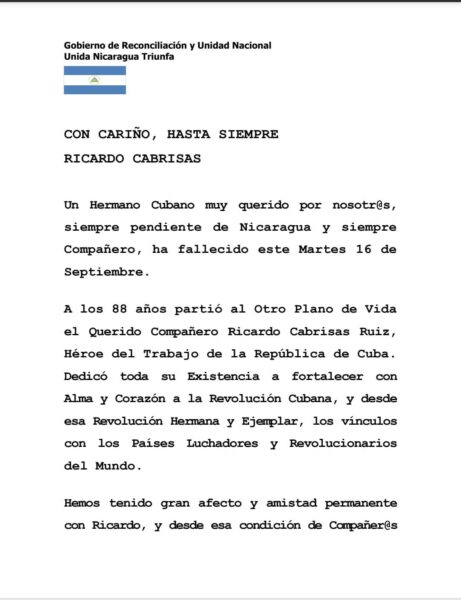 Gobierno de Reconciliación y Unidad Nacional
Unida Nicaragua Triunfa

CON CARIÑO, HASTA SIEMPRE
RICARDO CABRISAS

Un Hermano Cubano muy querido por nosotr@s, siempre pendiente de Nicaragua y siempre Compañero, ha fallecido este Martes 16 de Septiembre.

A los 88 años partió al Otro Plano de Vida el Querido Compañero Ricardo Cabrisas Ruiz, Héroe del Trabajo de la República de Cuba. Dedicó toda su Existencia a fortalecer con Alma y Corazón a la Revolución Cubana, y desde esa Revolución Hermana y Ejemplar, los vínculos con los Países Luchadores y Revolucionarios del Mundo.

Hemos tenido gran afecto y amistad permanente con Ricardo, y desde esa condición de Compañer@s